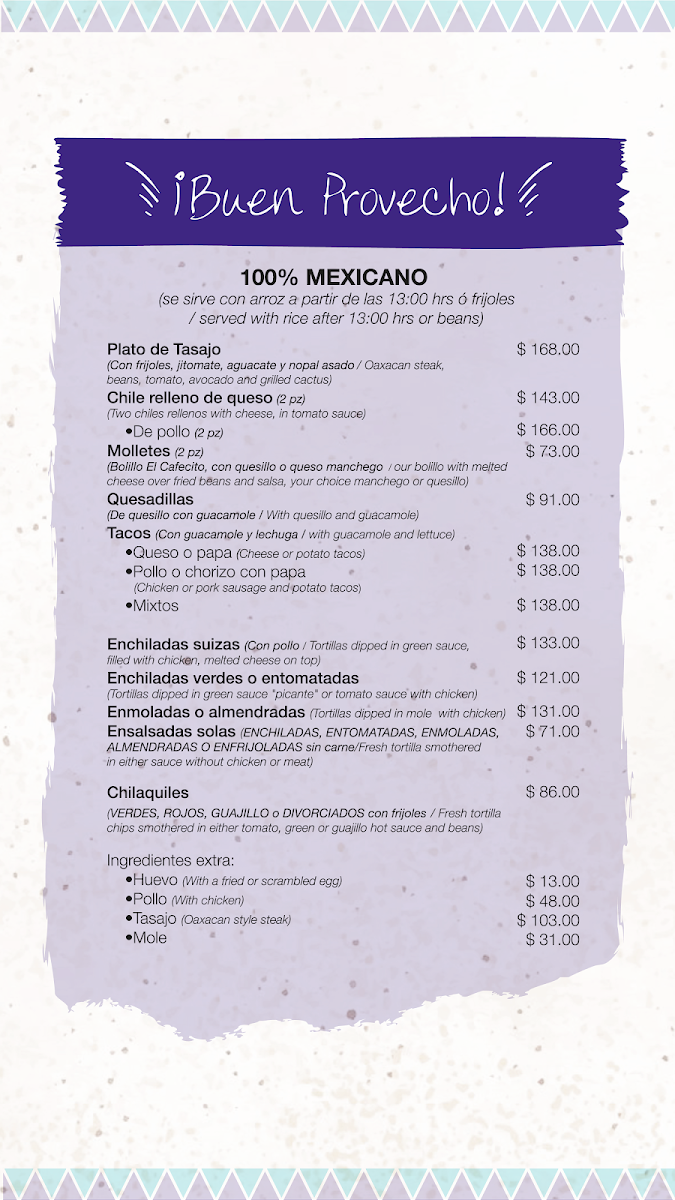 ¡Buen Provecho!

100% MEXICANO
(se sirve con arroz a partir de las 13:00 hrs ó frijoles / served with rice after 13:00 hrs or beans)

Plato de Tasajo $ 168.00
(Con frijoles, jitomate, aguacate y nopal asado / Oaxacan steak, beans, tomato, avocado and grilled cactus)

Chile relleno de queso (2 pz) $ 143.00
(Two chiles rellenos with cheese, in tomato sauce)

•De pollo (2 pz) $ 166.00

Molletes (2 pz) $ 73.00
(Bolillo El Cafecito, con quesillo o queso manchego / our bolillo with melted cheese over fried beans and salsa, your choice manchego or quesillo)

Quesadillas $ 91.00
(De quesillo con guacamole / With quesillo and guacamole)

Tacos (Con guacamole y lechuga / with guacamole and lettuce)
•Queso o papa (Cheese or potato tacos) $ 138.00
•Pollo o chorizo con papa $ 138.00
(Chicken or pork sausage and potato tacos)
•Mixtos $ 138.00

Enchiladas suizas (Con pollo / Tortillas dipped in green sauce, filled with chicken, melted cheese on top) $ 133.00

Enchiladas verdes o entomatadas $ 121.00
(Tortillas dipped in green sauce "picante" or tomato sauce with chicken)

Enmoladas o almendradas (Tortillas dipped in mole with chicken) $ 131.00

Ensalsadas solas (ENCHILADAS, ENTOMATADAS, ENMOLADAS, ALMENDRADAS O ENFRIJOLADAS sin carne/Fresh tortilla smothered in either sauce without chicken or meat) $ 71.00

Chilaquiles $ 86.00
(VERDES, ROJOS, GUAJILLO o DIVORCIADOS con frijoles / Fresh tortilla chips smothered in either tomato, green or guajillo hot sauce and beans)

Ingredientes extra:
•Huevo (With a fried or scrambled egg) $ 13.00
•Pollo (With chicken) $ 48.00
•Tasajo (Oaxacan style steak) $ 103.00
•Mole $ 31.00